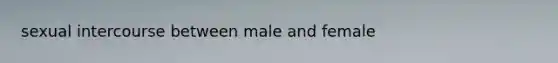 sexual intercourse between male and female